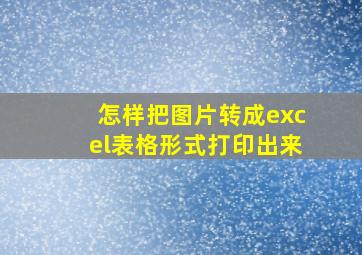 怎样把图片转成excel表格形式打印出来